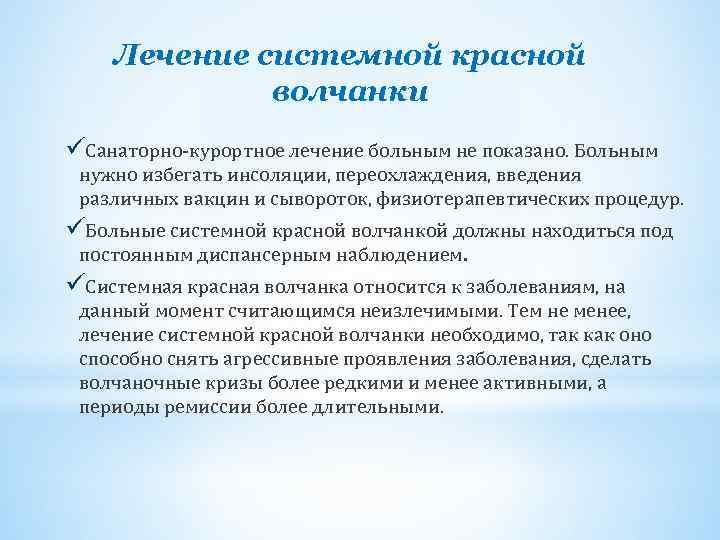 Лечение системной красной волчанки

✓Санаторно-курортное лечение больным не показано. Больным нужно избегать инсоляции, переохлаждения, введения различных вакцин и сывороток, физиотерапевтических процедур.

✓Больные системной красной волчанкой должны находиться под постоянным диспансерным наблюдением.

✓Системная красная волчанка относится к заболеваниям, на данный момент считающимся неизлечимыми. Тем не менее, лечение системной красной волчанки необходимо, так как оно способно снять агрессивные проявления заболевания, сделать волчаночные кризы более редкими и менее активными, а периоды ремиссии более длительными.